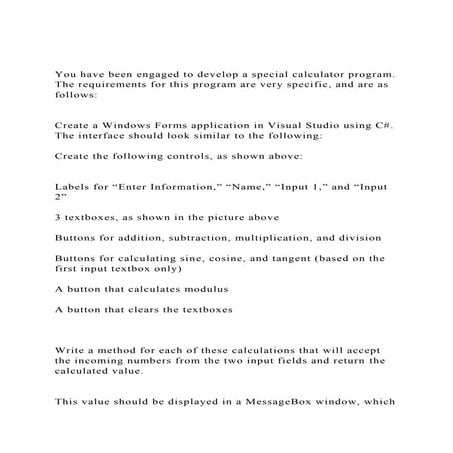 You have been engaged to develop a special calculator program. The requirements for this program are very specific, and are as follows:

Create a Windows Forms application in Visual Studio using C#. The interface should look similar to the following:

Create the following controls, as shown above:

Labels for “Enter Information,” “Name,” “Input 1,” and “Input 2”

3 textboxes, as shown in the picture above

Buttons for addition, subtraction, multiplication, and division

Buttons for calculating sine, cosine, and tangent (based on the first input textbox only)

A button that calculates modulus

A button that clears the textboxes

Write a method for each of these calculations that will accept the incoming numbers from the two input fields and return the calculated value.

This value should be displayed in a MessageBox window, which